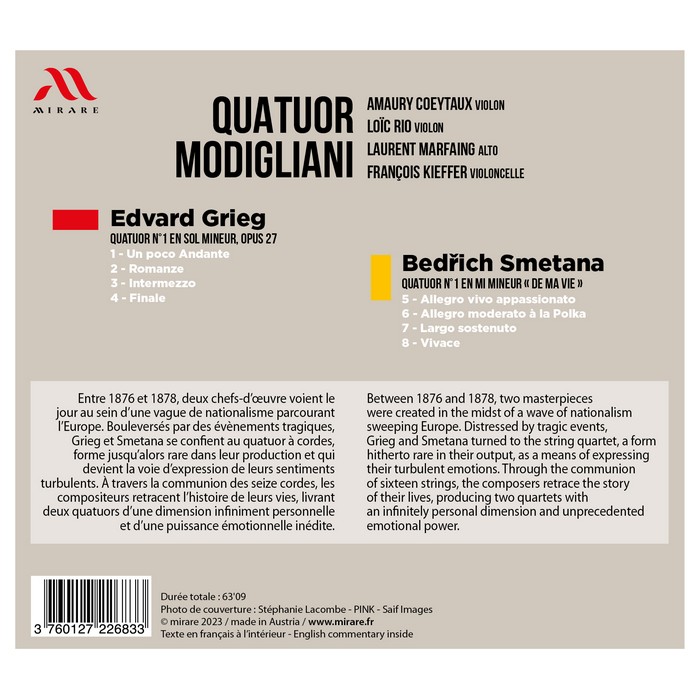 MIRARE

QUATUOR MODIGLIANI

AMAURY COEYTAUX VIOLON
LOÏC RIO VIOLON
LAURENT MARFAING ALTO
FRANÇOIS KIEFFER VIOLONCELLE

Edvard Grieg
QUATUOR N°1 EN SOL MINEUR, OPUS 27
1 - Un poco Andante
2 - Romanze
3 - Intermezzo
4 - Finale

Bedřich Smetana
QUATUOR N°1 EN MI MINEUR « DE MA VIE »
5 - Allegro vivo appassionato
6 - Allegro moderato à la Polka
7 - Largo sostenuto
8 - Vivace

Entre 1876 et 1878, deux chefs-d'œuvre voient le jour au sein d'une vague de nationalisme parcourant l'Europe. Bouleversés par des évènements tragiques, Grieg et Smetana se confient au quatuor à cordes, forme jusqu'alors rare dans leur production et qui devient la voie d'expression de leurs sentiments turbulents. À travers la communion des seize cordes, les compositeurs retracent l'histoire de leurs vies, livrant deux quatuors d'une dimension infiniment personnelle et d'une puissance émotionnelle inédite.

Between 1876 and 1878, two masterpieces were created in the midst of a wave of nationalism sweeping Europe. Distressed by tragic events, Grieg and Smetana turned to the string quartet, a form hitherto rare in their output, as a means of expressing their turbulent emotions. Through the communion of sixteen strings, the composers retrace the story of their lives, producing two quartets with an infinitely personal dimension and unprecedented emotional power.

3 760127 226833

Durée totale : 63'09
Photo de couverture : Stéphanie Lacombe - PINK - Saif Images
© mirare 2023 / made in Austria / www.mirare.fr
Texte en français à l'intérieur - English commentary inside